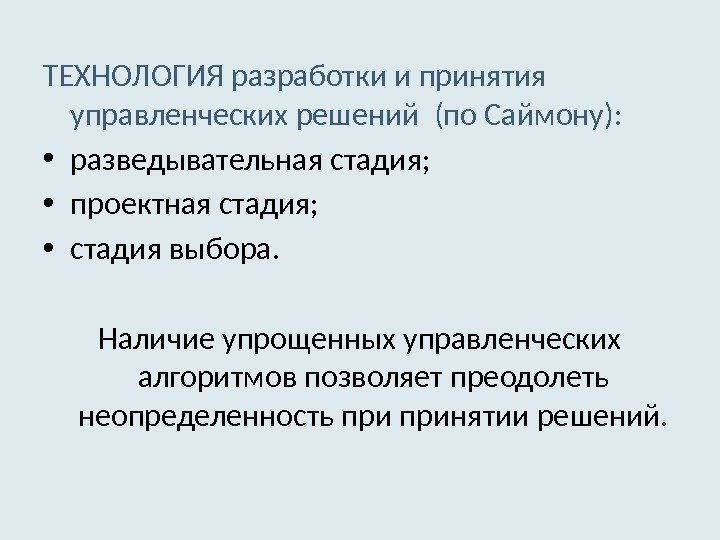 ТЕХНОЛОГИЯ разработки и принятия управленческих решений (по Саймону):

• разведывательная стадия;
• проектная стадия;
• стадия выбора.

Наличие упрощенных управленческих алгоритмов позволяет преодолеть неопределенность при принятии решений.